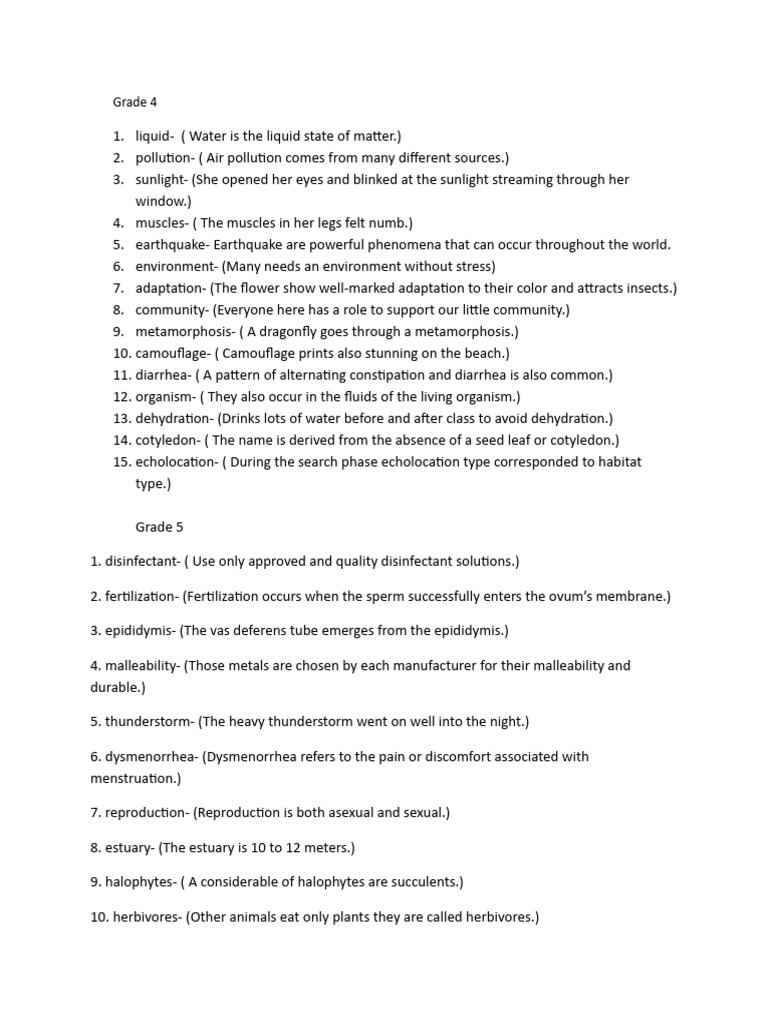 Grade 4

1. liquid- ( Water is the liquid state of matter.)
2. pollution- ( Air pollution comes from many different sources.)
3. sunlight- (She opened her eyes and blinked at the sunlight streaming through her window.)
4. muscles- ( The muscles in her legs felt numb.)
5. earthquake- Earthquake are powerful phenomena that can occur throughout the world.
6. environment- (Many needs an environment without stress)
7. adaptation- (The flower show well-marked adaptation to their color and attracts insects.)
8. community- (Everyone here has a role to support our little community.)
9. metamorphosis- ( A dragonfly goes through a metamorphosis.)
10. camouflage- ( Camouflage prints also stunning on the beach.)
11. diarrhea- ( A pattern of alternating constipation and diarrhea is also common.)
12. organism- ( They also occur in the fluids of the living organism.)
13. dehydration- (Drinks lots of water before and after class to avoid dehydration.)
14. cotyledon- ( The name is derived from the absence of a seed leaf or cotyledon.)
15. echolocation- ( During the search phase echolocation type corresponded to habitat type.)

Grade 5

1. disinfectant- ( Use only approved and quality disinfectant solutions.)

2. fertilization- (Fertilization occurs when the sperm successfully enters the ovum's membrane.)

3. epididymis- (The vas deferens tube emerges from the epididymis.)

4. malleability- (Those metals are chosen by each manufacturer for their malleability and durable.)

5. thunderstorm- (The heavy thunderstorm went on well into the night.)

6. dysmenorrhea- (Dysmenorrhea refers to the pain or discomfort associated with menstruation.)

7. reproduction- (Reproduction is both asexual and sexual.)

8. estuary- (The estuary is 10 to 12 meters.)

9. halophytes- ( A considerable of halophytes are succulents.)

10. herbivores- (Other animals eat only plants they are called herbivores.)